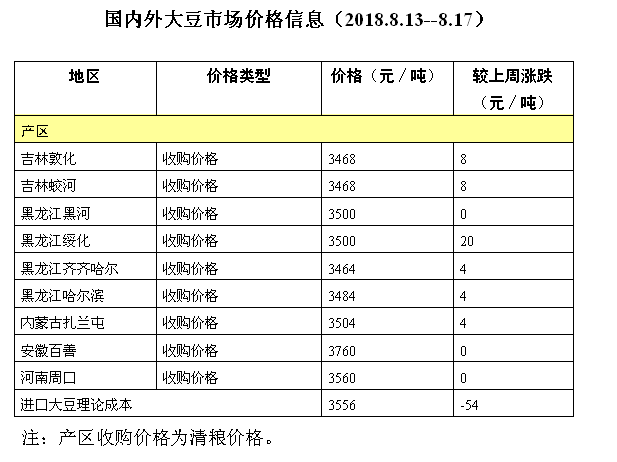 国内外大豆市场价格信息（2018.8.13--8.17）

| 地区 | 价格类型 | 价格（元／吨） | 较上周涨跌（元／吨） |
|---|---|---|---|
| 产区 | | | |
| 吉林敦化 | 收购价格 | 3468 | 8 |
| 吉林蛟河 | 收购价格 | 3468 | 8 |
| 黑龙江黑河 | 收购价格 | 3500 | 0 |
| 黑龙江绥化 | 收购价格 | 3500 | 20 |
| 黑龙江齐齐哈尔 | 收购价格 | 3464 | 4 |
| 黑龙江哈尔滨 | 收购价格 | 3484 | 4 |
| 内蒙古扎兰屯 | 收购价格 | 3504 | 4 |
| 安徽百善 | 收购价格 | 3760 | 0 |
| 河南周口 | 收购价格 | 3560 | 0 |
| 进口大豆理论成本 | | 3556 | -54 |

注：产区收购价格为清粮价格。